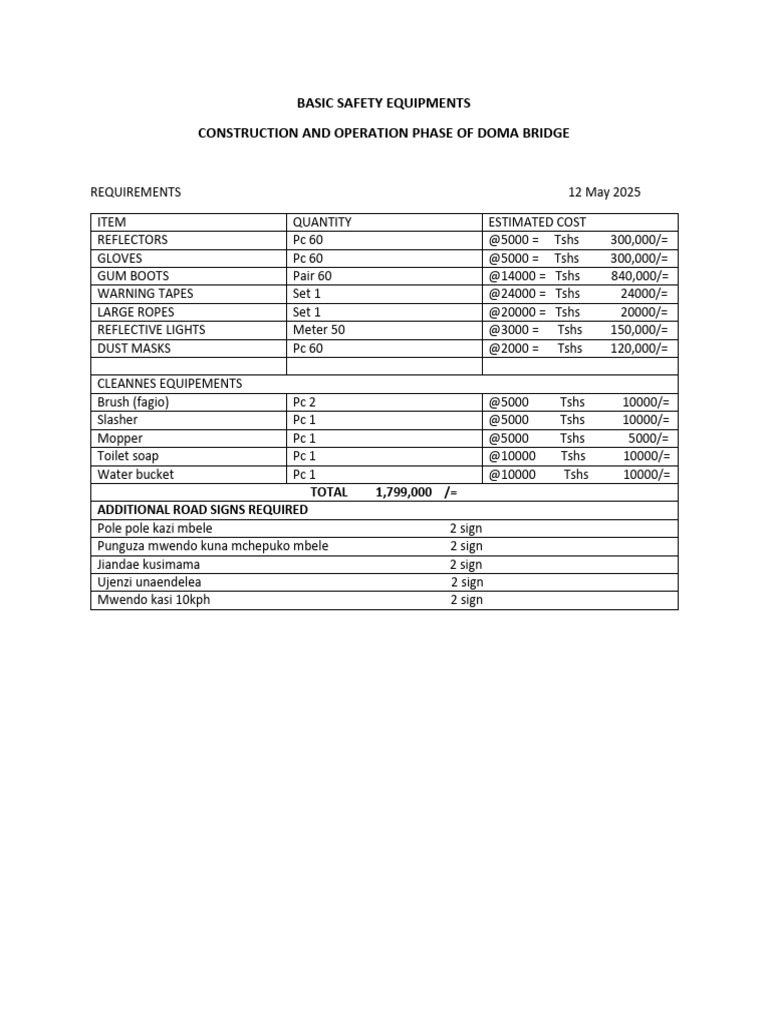 BASIC SAFETY EQUIPMENTS

CONSTRUCTION AND OPERATION PHASE OF DOMA BRIDGE

REQUIREMENTS 12 May 2025

| ITEM | QUANTITY | ESTIMATED COST |
|---|---|---|
| REFLECTORS | Pc 60 | @5000 = Tshs 300,000/= |
| GLOVES | Pc 60 | @5000 = Tshs 300,000/= |
| GUM BOOTS | Pair 60 | @14000 = Tshs 840,000/= |
| WARNING TAPES | Set 1 | @24000 = Tshs 24000/= |
| LARGE ROPES | Set 1 | @20000 = Tshs 20000/= |
| REFLECTIVE LIGHTS | Meter 50 | @3000 = Tshs 150,000/= |
| DUST MASKS | Pc 60 | @2000 = Tshs 120,000/= |
| | | |
| CLEANNES EQUIPEMENTS | | |
| Brush (fagio) | Pc 2 | @5000 Tshs 10000/= |
| Slasher | Pc 1 | @5000 Tshs 10000/= |
| Mopper | Pc 1 | @5000 Tshs 5000/= |
| Toilet soap | Pc 1 | @10000 Tshs 10000/= |
| Water bucket | Pc 1 | @10000 Tshs 10000/= |
| TOTAL 1,799,000 /= | | |
| ADDITIONAL ROAD SIGNS REQUIRED | | |
| Pole pole kazi mbele | 2 sign | |
| Punguza mwendo kuna mchepuko mbele | 2 sign | |
| Jiandae kusimama | 2 sign | |
| Ujenzi unaendelea | 2 sign | |
| Mwendo kasi 10kph | 2 sign | |